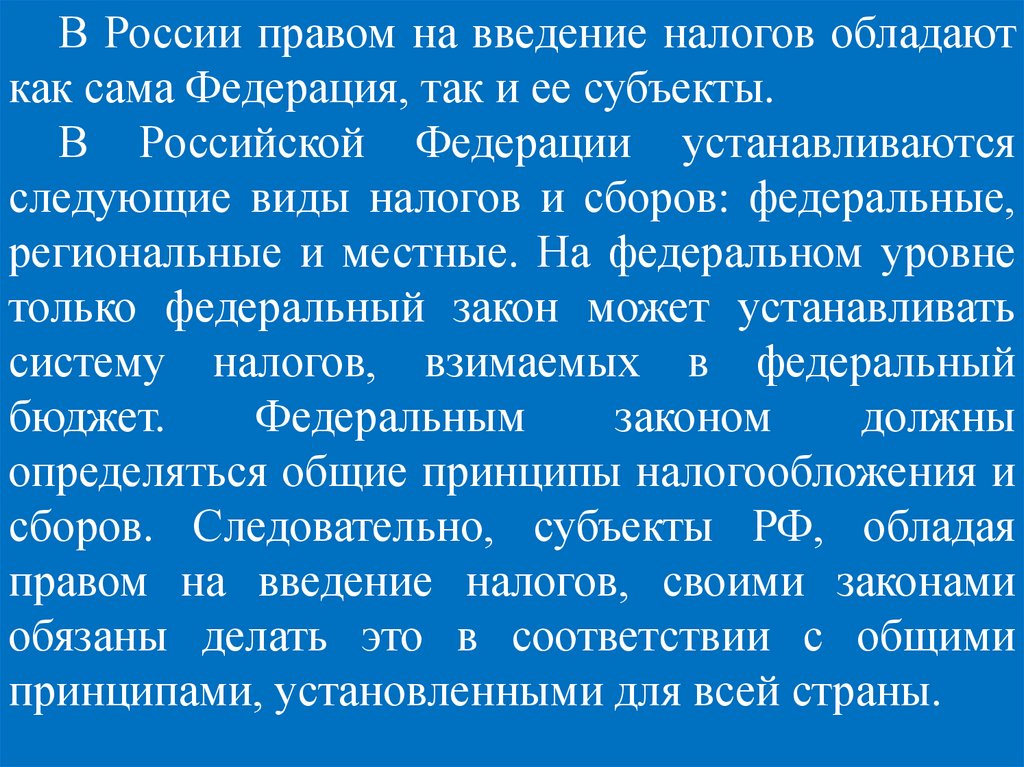 В России правом на введение налогов обладают как сама Федерация, так и ее субъекты.

В Российской Федерации устанавливаются следующие виды налогов и сборов: федеральные, региональные и местные. На федеральном уровне только федеральный закон может устанавливать систему налогов, взимаемых в федеральный бюджет. Федеральным законом должны определяться общие принципы налогообложения и сборов. Следовательно, субъекты РФ, обладая правом на введение налогов, своими законами обязаны делать это в соответствии с общими принципами, установленными для всей страны.